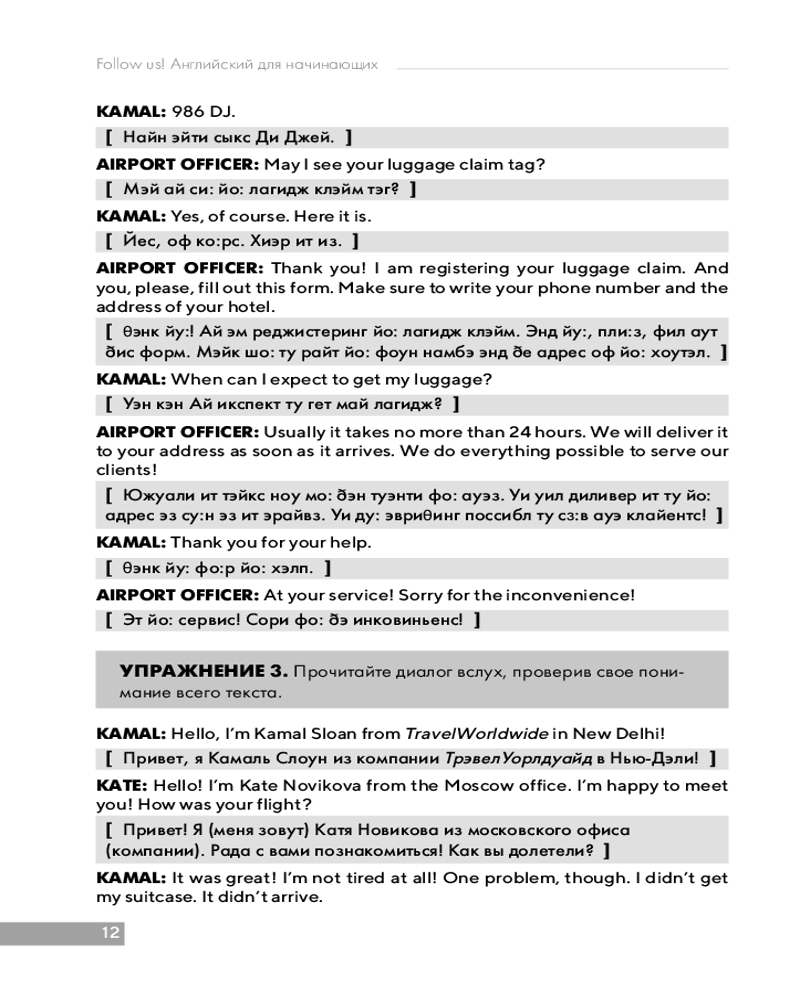 Follow us! Английский для начинающих

**KAMAL:** 986 DJ.

[ Найн эйти сыкс Ди Джей. ]

**AIRPORT OFFICER:** May I see your luggage claim tag?

[ Мэй ай си: йо: лагидж клэйм тэг? ]

**KAMAL:** Yes, of course. Here it is.

[ Йес, оф ко:рс. Хиэр ит из. ]

**AIRPORT OFFICER:** Thank you! I am registering your luggage claim. And you, please, fill out this form. Make sure to write your phone number and the address of your hotel.

[ θэнк йу:! Ай эм реджистеринг йо: лагидж клэйм. Энд йу:, пли:з, фил аут ðис форм. Мэйк шо: ту райт йо: фоун намбэ энд ðе адрес оф йо: хоутэл. ]

**KAMAL:** When can I expect to get my luggage?

[ Уэн кэн Ай икспект ту гет май лагидж? ]

**AIRPORT OFFICER:** Usually it takes no more than 24 hours. We will deliver it to your address as soon as it arrives. We do everything possible to serve our clients!

[ Южуали ит тэйкс ноу мо: ðэн туэнти фо: ауэз. Уи уил диливер ит ту йо: адрес эз су:н эз ит эрайвз. Уи ду: эвриθинг поссибл ту сз:в ауэ клайентс! ]

**KAMAL:** Thank you for your help.

[ θэнк йу: фо:р йо: хэлп. ]

**AIRPORT OFFICER:** At your service! Sorry for the inconvenience!

[ Эт йо: сервис! Сори фо: ðэ инковиньенс! ]

**УПРАЖНЕНИЕ 3.** Прочитайте диалог вслух, проверив свое понимание всего текста.

**KAMAL:** Hello, I'm Kamal Sloan from *TravelWorldwide* in New Delhi!

[ Привет, я Камаль Слоун из компании *ТрэвелУорлдуайд* в Нью-Дэли! ]

**KATE:** Hello! I'm Kate Novikova from the Moscow office. I'm happy to meet you! How was your flight?

[ Привет! Я (меня зовут) Катя Новикова из московского офиса (компании). Рада с вами познакомиться! Как вы долетели? ]

**KAMAL:** It was great! I'm not tired at all! One problem, though. I didn't get my suitcase. It didn't arrive.

12